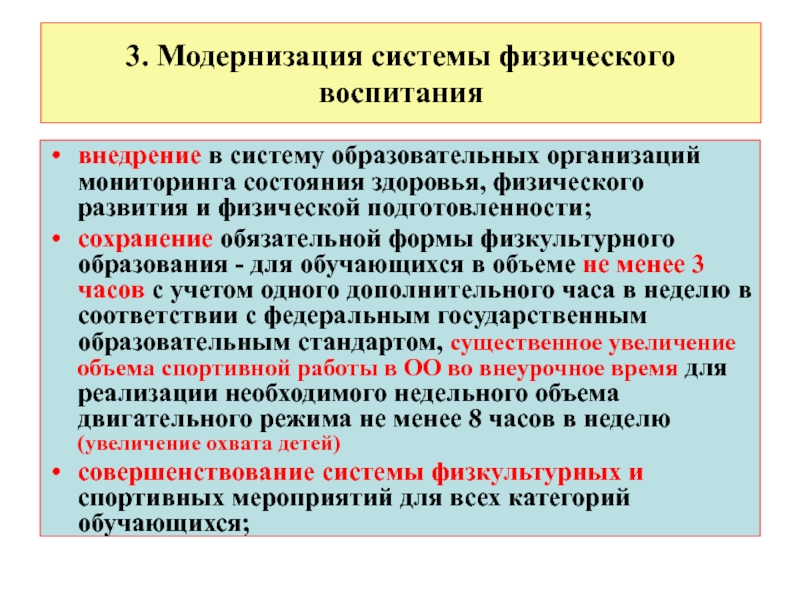 3. Модернизация системы физического воспитания

• внедрение в систему образовательных организаций мониторинга состояния здоровья, физического развития и физической подготовленности;
• сохранение обязательной формы физкультурного образования - для обучающихся в объеме не менее 3 часов с учетом одного дополнительного часа в неделю в соответствии с федеральным государственным образовательным стандартом, существенное увеличение объема спортивной работы в ОО во внеурочное время для реализации необходимого недельного объема двигательного режима не менее 8 часов в неделю (увеличение охвата детей)
• совершенствование системы физкультурных и спортивных мероприятий для всех категорий обучающихся;